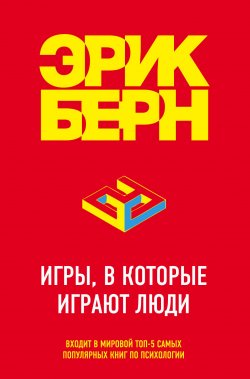 ЭРИК
БЕРН

ИГРЫ, В КОТОРЫЕ ИГРАЮТ ЛЮДИ

ВХОДИТ В МИРОВОЙ ТОП-5 САМЫХ ПОПУЛЯРНЫХ КНИГ ПО ПСИХОЛОГИИ